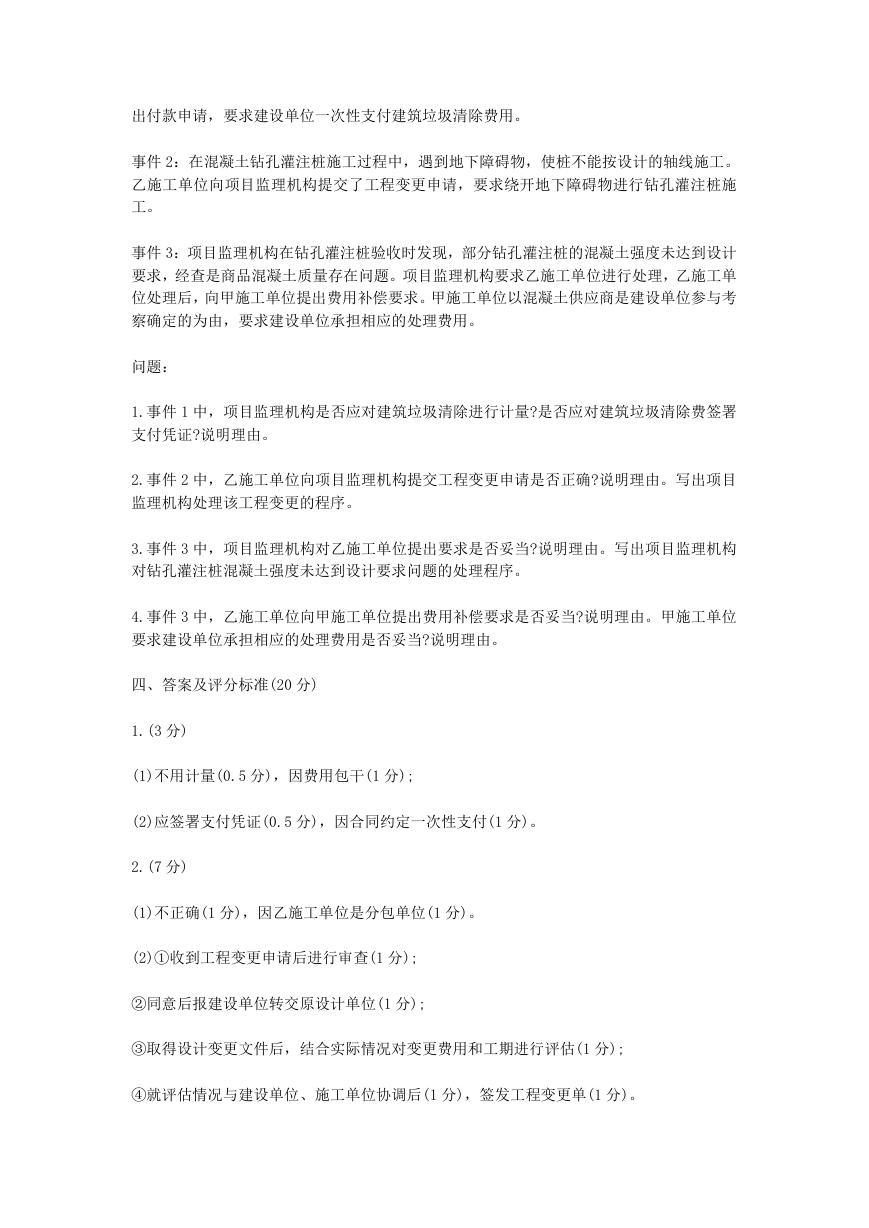 出付款申请，要求建设单位一次性支付建筑垃圾清除费用。

事件 2：在混凝土钻孔灌注桩施工过程中，遇到地下障碍物，使桩不能按设计的轴线施工。乙施工单位向项目监理机构提交了工程变更申请，要求绕开地下障碍物进行钻孔灌注桩施工。

事件 3：项目监理机构在钻孔灌注桩验收时发现，部分钻孔灌注桩的混凝土强度未达到设计要求，经查是商品混凝土质量存在问题。项目监理机构要求乙施工单位进行处理，乙施工单位处理后，向甲施工单位提出费用补偿要求。甲施工单位以混凝土供应商是建设单位参与考察确定的为由，要求建设单位承担相应的处理费用。

问题：

1.事件 1 中，项目监理机构是否应对建筑垃圾清除进行计量?是否应对建筑垃圾清除费签署支付凭证?说明理由。

2.事件 2 中，乙施工单位向项目监理机构提交工程变更申请是否正确?说明理由。写出项目监理机构处理该工程变更的程序。

3.事件 3 中，项目监理机构对乙施工单位提出要求是否妥当?说明理由。写出项目监理机构对钻孔灌注桩混凝土强度未达到设计要求问题的处理程序。

4.事件 3 中，乙施工单位向甲施工单位提出费用补偿要求是否妥当?说明理由。甲施工单位要求建设单位承担相应的处理费用是否妥当?说明理由。

四、答案及评分标准(20 分)

1.(3 分)

(1)不用计量(0.5 分)，因费用包干(1 分)；

(2)应签署支付凭证(0.5 分)，因合同约定一次性支付(1 分)。

2.(7 分)

(1)不正确(1 分)，因乙施工单位是分包单位(1 分)。

(2)①收到工程变更申请后进行审查(1 分)；

②同意后报建设单位转交原设计单位(1 分)；

③取得设计变更文件后，结合实际情况对变更费用和工期进行评估(1 分)；

④就评估情况与建设单位、施工单位协调后(1 分)，签发工程变更单(1 分)。